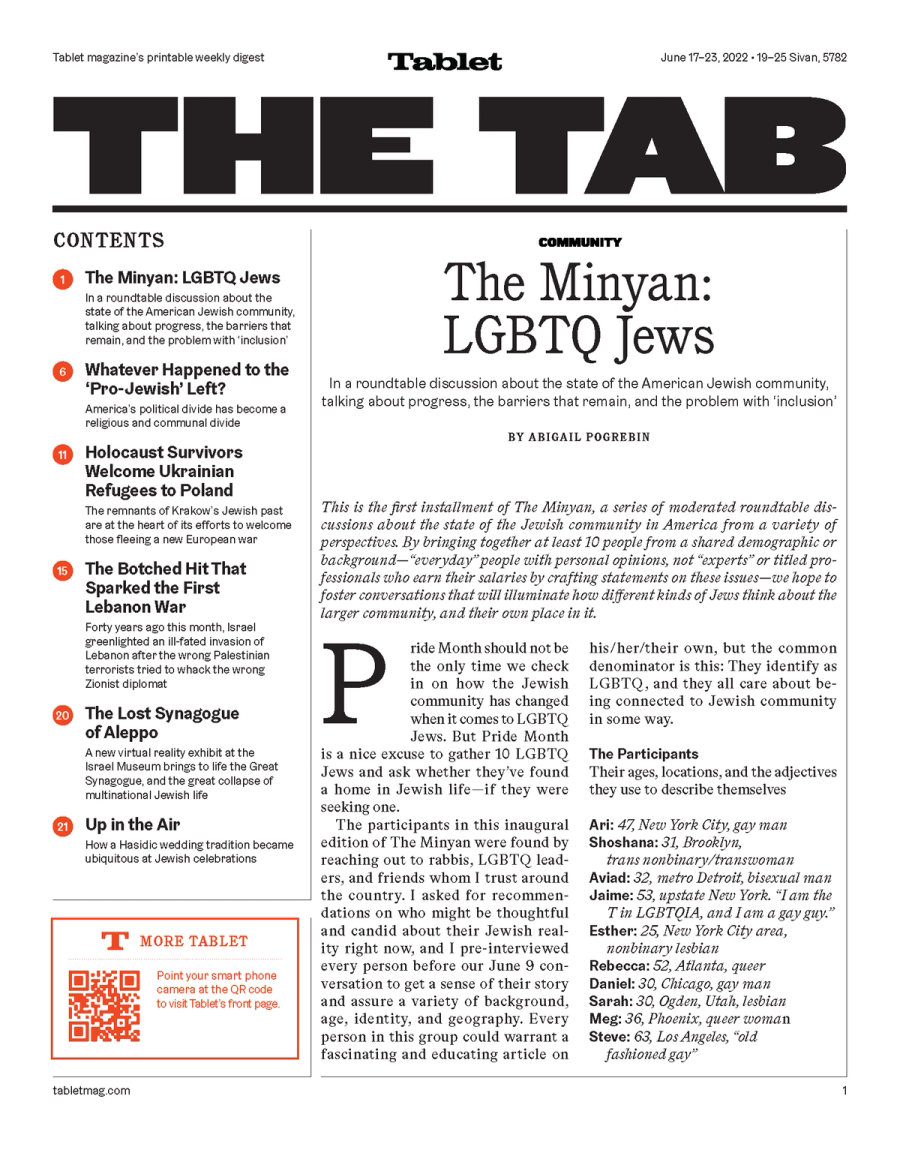 Tablet magazine's printable weekly digest

Tablet

June 17–23, 2022 • 19–25 Sivan, 5782

THE TAB

CONTENTS

1 The Minyan: LGBTQ Jews
In a roundtable discussion about the state of the American Jewish community, talking about progress, the barriers that remain, and the problem with 'inclusion'

6 Whatever Happened to the 'Pro-Jewish' Left?
America's political divide has become a religious and communal divide

11 Holocaust Survivors Welcome Ukrainian Refugees to Poland
The remnants of Krakow's Jewish past are at the heart of its efforts to welcome those fleeing a new European war

15 The Botched Hit That Sparked the First Lebanon War
Forty years ago this month, Israel greenlighted an ill-fated invasion of Lebanon after the wrong Palestinian terrorists tried to whack the wrong Zionist diplomat

20 The Lost Synagogue of Aleppo
A new virtual reality exhibit at the Israel Museum brings to life the Great Synagogue, and the great collapse of multinational Jewish life

21 Up in the Air
How a Hasidic wedding tradition became ubiquitous at Jewish celebrations

T MORE TABLET
Point your smart phone camera at the QR code to visit Tablet's front page.

COMMUNITY

The Minyan: LGBTQ Jews

In a roundtable discussion about the state of the American Jewish community, talking about progress, the barriers that remain, and the problem with 'inclusion'

BY ABIGAIL POGREBIN

This is the first installment of The Minyan, a series of moderated roundtable discussions about the state of the Jewish community in America from a variety of perspectives. By bringing together at least 10 people from a shared demographic or background—"everyday" people with personal opinions, not "experts" or titled professionals who earn their salaries by crafting statements on these issues—we hope to foster conversations that will illuminate how different kinds of Jews think about the larger community, and their own place in it.

Pride Month should not be the only time we check in on how the Jewish community has changed when it comes to LGBTQ Jews. But Pride Month is a nice excuse to gather 10 LGBTQ Jews and ask whether they've found a home in Jewish life—if they were seeking one.

The participants in this inaugural edition of The Minyan were found by reaching out to rabbis, LGBTQ leaders, and friends whom I trust around the country. I asked for recommendations on who might be thoughtful and candid about their Jewish reality right now, and I pre-interviewed every person before our June 9 conversation to get a sense of their story and assure a variety of background, age, identity, and geography. Every person in this group could warrant a fascinating and educating article on his/her/their own, but the common denominator is this: They identify as LGBTQ, and they all care about being connected to Jewish community in some way.

The Participants
Their ages, locations, and the adjectives they use to describe themselves

Ari: 47, New York City, gay man
Shoshana: 31, Brooklyn, trans nonbinary/transwoman
Aviad: 32, metro Detroit, bisexual man
Jaime: 53, upstate New York. "I am the T in LGBTQIA, and I am a gay guy."
Esther: 25, New York City area, nonbinary lesbian
Rebecca: 52, Atlanta, queer
Daniel: 30, Chicago, gay man
Sarah: 30, Ogden, Utah, lesbian
Meg: 36, Phoenix, queer woman
Steve: 63, Los Angeles, "old fashioned gay"

tabletmag.com

1